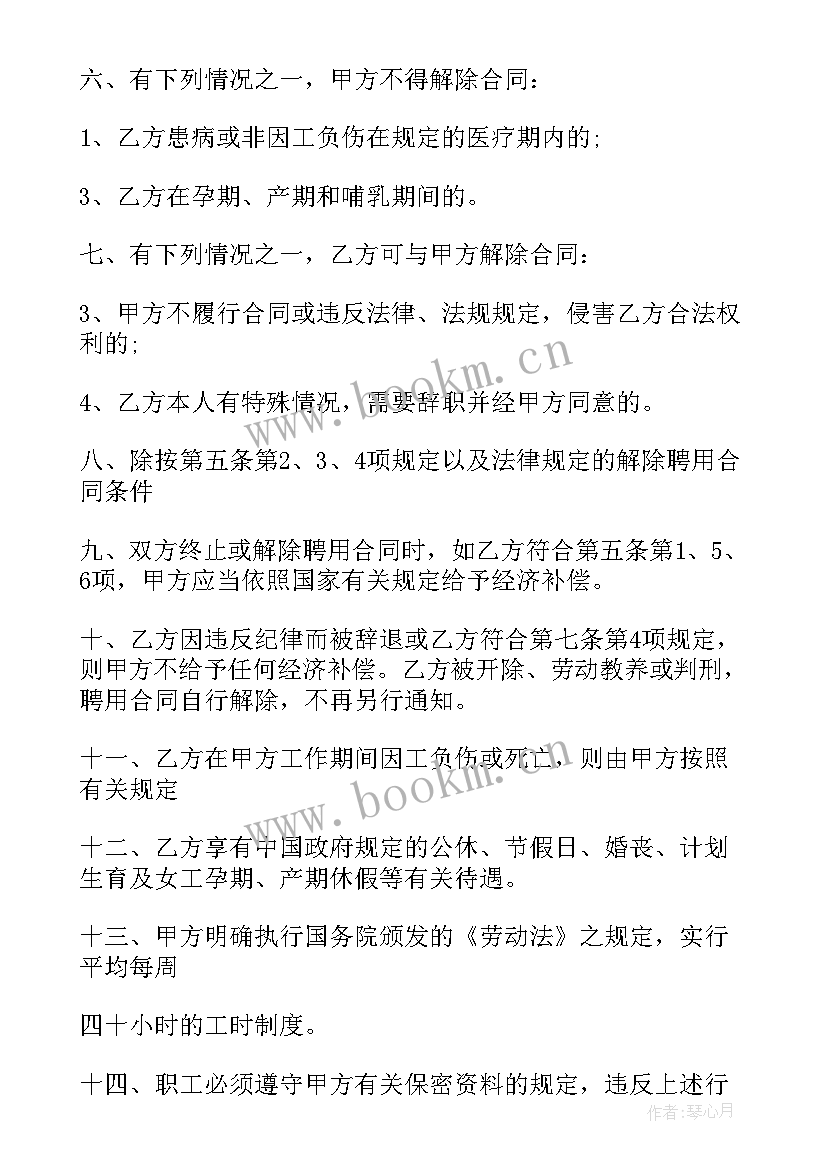 六、有下列情况之一，甲方不得解除合同：

1、乙方患病或非因工负伤在规定的医疗期内的;

3、乙方在孕期、产期和哺乳期间的。

七、有下列情况之一，乙方可与甲方解除合同：

3、甲方不履行合同或违反法律、法规规定，侵害乙方合法权利的;

4、乙方本人有特殊情况，需要辞职并经甲方同意的。

八、除按第五条第2、3、4项规定以及法律规定的解除聘用合同条件

九、双方终止或解除聘用合同时，如乙方符合第五条第1、5、6项，甲方应当依照国家有关规定给予经济补偿。

十、乙方因违反纪律而被辞退或乙方符合第七条第4项规定，则甲方不给予任何经济补偿。乙方被开除、劳动教养或判刑，聘用合同自行解除，不再另行通知。

十一、乙方在甲方工作期间因工负伤或死亡，则由甲方按照有关规定

十二、乙方享有中国政府规定的公休、节假日、婚丧、计划生育及女工孕期、产期休假等有关待遇。

十三、甲方明确执行国务院颁发的《劳动法》之规定，实行平均每周

四十小时的工时制度。

十四、职工必须遵守甲方有关保密资料的规定，违反上述行

www.bookm.cn

www.bookm.cn

作者：琴心月